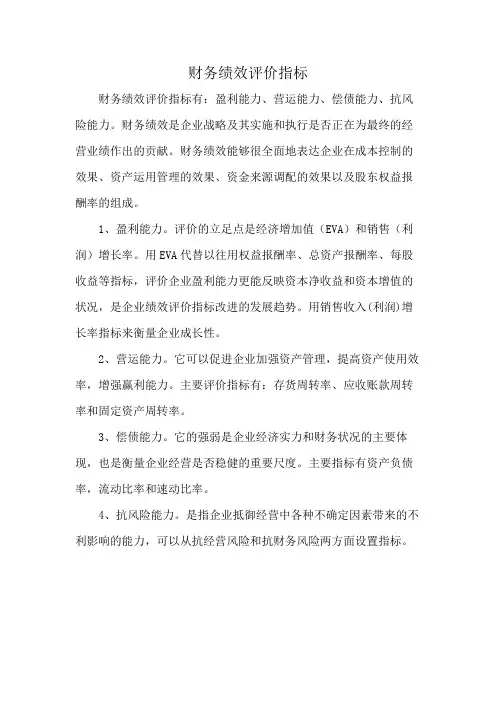 财务绩效评价指标

财务绩效评价指标有：盈利能力、营运能力、偿债能力、抗风险能力。财务绩效是企业战略及其实施和执行是否正在为最终的经营业绩作出的贡献。财务绩效能够很全面地表达企业在成本控制的效果、资产运用管理的效果、资金来源调配的效果以及股东权益报酬率的组成。

1、盈利能力。评价的立足点是经济增加值（EVA）和销售（利润）增长率。用EVA代替以往用权益报酬率、总资产报酬率、每股收益等指标，评价企业盈利能力更能反映资本净收益和资本增值的状况，是企业绩效评价指标改进的发展趋势。用销售收入(利润)增长率指标来衡量企业成长性。

2、营运能力。它可以促进企业加强资产管理，提高资产使用效率，增强赢利能力。主要评价指标有：存货周转率、应收账款周转率和固定资产周转率。

3、偿债能力。它的强弱是企业经济实力和财务状况的主要体现，也是衡量企业经营是否稳健的重要尺度。主要指标有资产负债率，流动比率和速动比率。

4、抗风险能力。是指企业抵御经营中各种不确定因素带来的不利影响的能力，可以从抗经营风险和抗财务风险两方面设置指标。